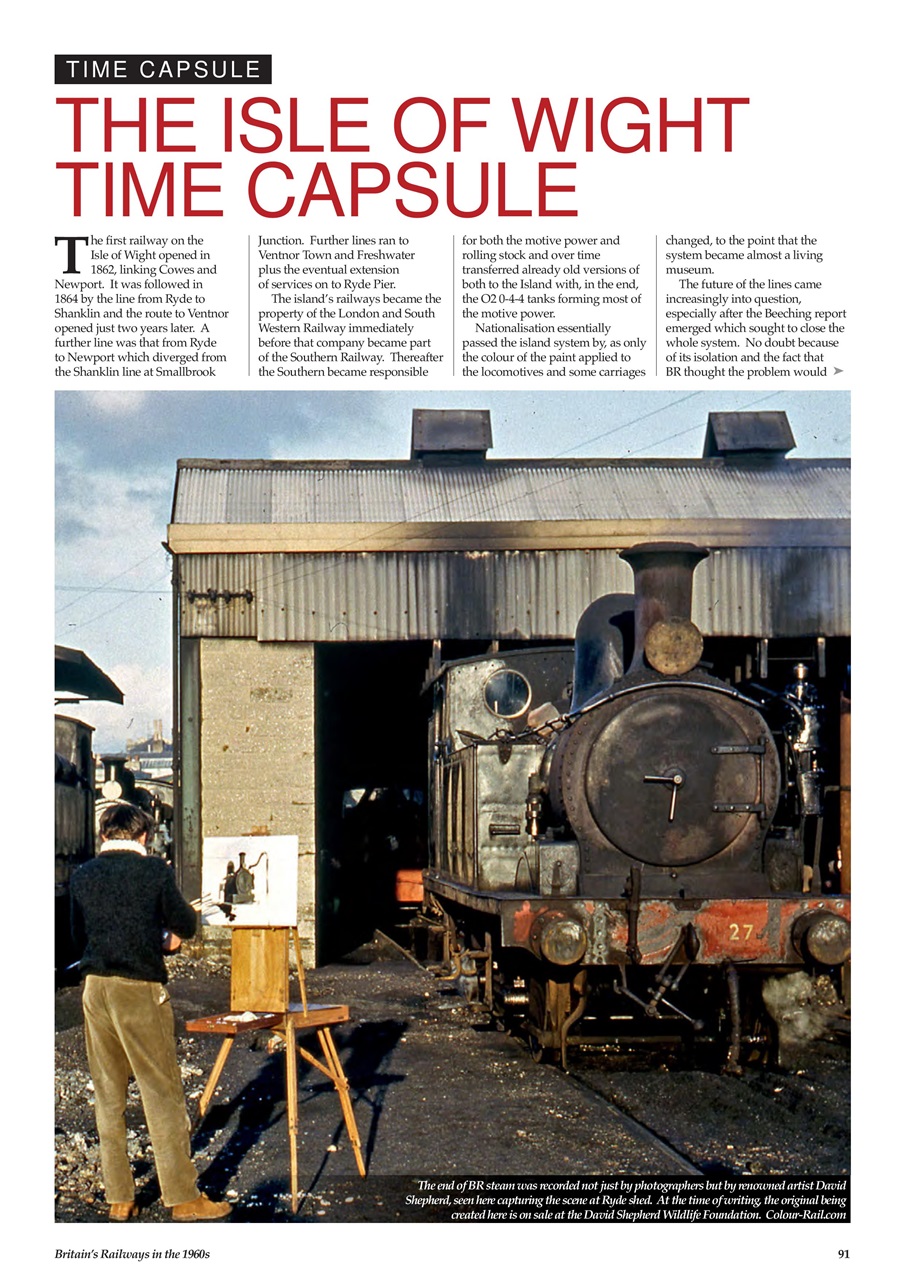 TIME CAPSULE

THE ISLE OF WIGHT TIME CAPSULE

The first railway on the Isle of Wight opened in 1862, linking Cowes and Newport. It was followed in 1864 by the line from Ryde to Shanklin and the route to Ventnor opened just two years later. A further line was that from Ryde to Newport which diverged from the Shanklin line at Smallbrook Junction. Further lines ran to Ventnor Town and Freshwater plus the eventual extension of services on to Ryde Pier.

The island's railways became the property of the London and South Western Railway immediately before that company became part of the Southern Railway. Thereafter the Southern became responsible for both the motive power and rolling stock and over time transferred already old versions of both to the Island with, in the end, the O2 0-4-4 tanks forming most of the motive power.

Nationalisation essentially passed the island system by, as only the colour of the paint applied to the locomotives and some carriages changed, to the point that the system became almost a living museum.

The future of the lines came increasingly into question, especially after the Beeching report emerged which sought to close the whole system. No doubt because of its isolation and the fact that BR thought the problem would

27

The end of BR steam was recorded not just by photographers but by renowned artist David Shepherd, seen here capturing the scene at Ryde shed. At the time of writing, the original being created here is on sale at the David Shepherd Wildlife Foundation. Colour-Rail.com

Britain's Railways in the 1960s

91